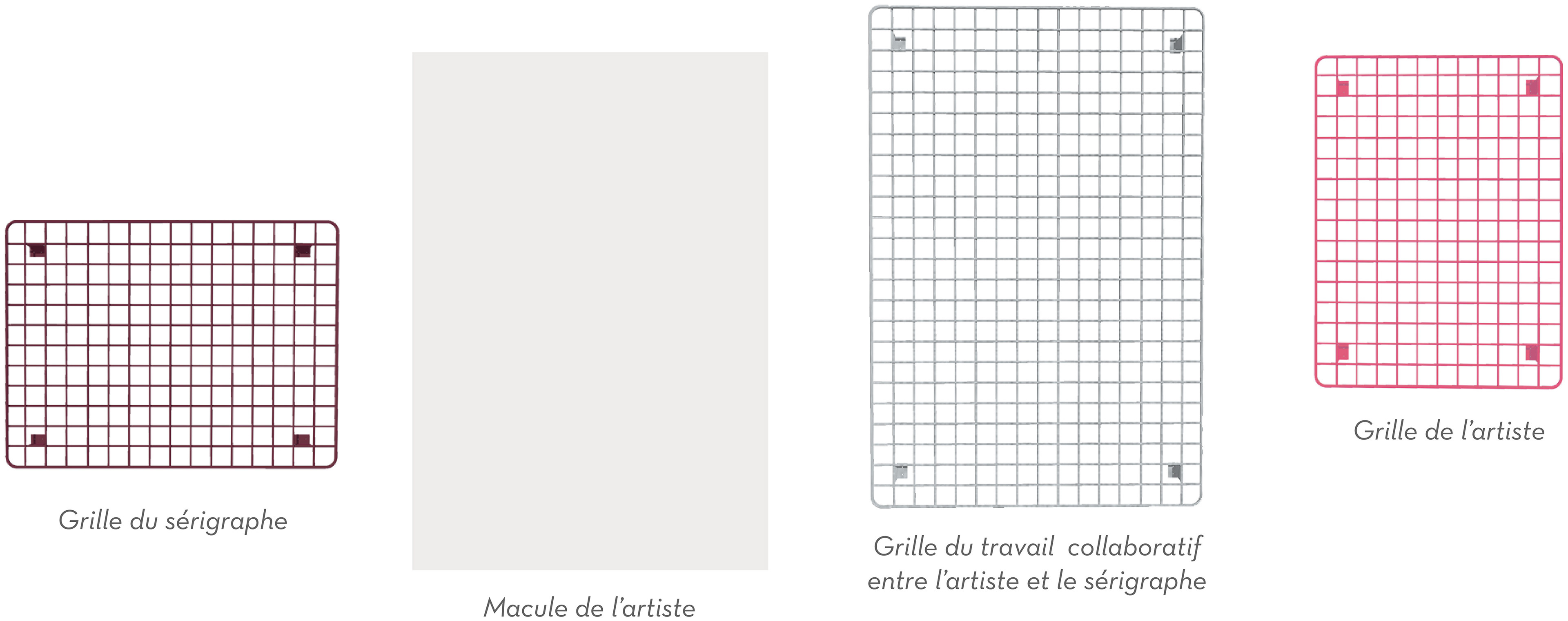 Grille du sérigraphe

Macule de l'artiste

Grille du travail collaboratif entre l'artiste et le sérigraphe

Grille de l'artiste